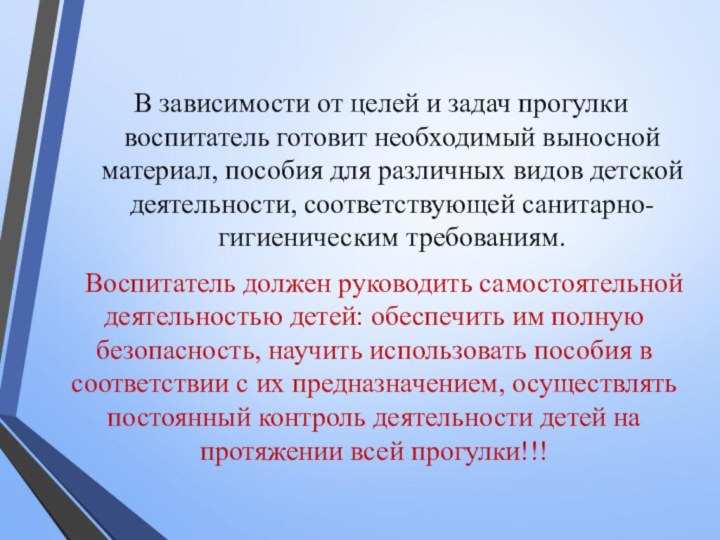 В зависимости от целей и задач прогулки воспитатель готовит необходимый выносной материал, пособия для различных видов детской деятельности, соответствующей санитарно-гигиеническим требованиям.

Воспитатель должен руководить самостоятельной деятельностью детей: обеспечить им полную безопасность, научить использовать пособия в соответствии с их предназначением, осуществлять постоянный контроль деятельности детей на протяжении всей прогулки!!!